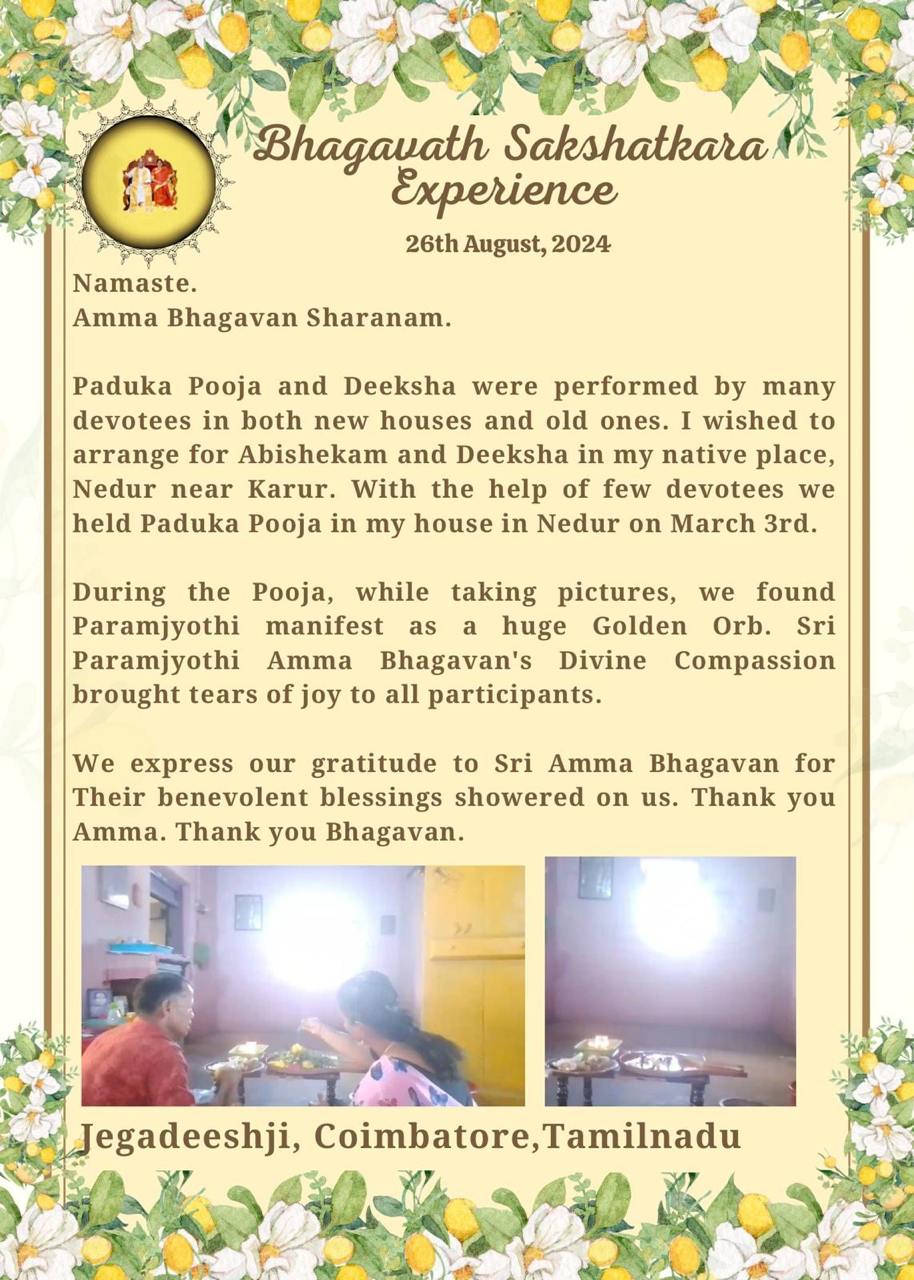 Bhagavath Sakshatkara Experience

26th August, 2024

Namaste.
Amma Bhagavan Sharanam.

Paduka Pooja and Deeksha were performed by many devotees in both new houses and old ones. I wished to arrange for Abishekam and Deeksha in my native place, Nedur near Karur. With the help of few devotees we held Paduka Pooja in my house in Nedur on March 3rd.

During the Pooja, while taking pictures, we found Paramjyothi manifest as a huge Golden Orb. Sri Paramjyothi Amma Bhagavan's Divine Compassion brought tears of joy to all participants.

We express our gratitude to Sri Amma Bhagavan for Their benevolent blessings showered on us. Thank you Amma. Thank you Bhagavan.

Jegadeeshji, Coimbatore,Tamilnadu